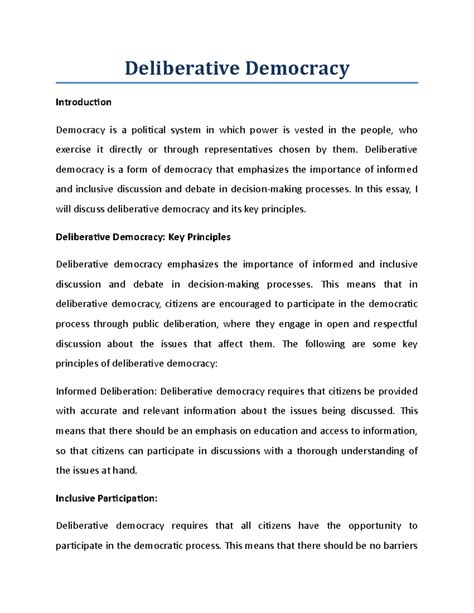 Deliberative Democracy

Introduction

Democracy is a political system in which power is vested in the people, who exercise it directly or through representatives chosen by them. Deliberative democracy is a form of democracy that emphasizes the importance of informed and inclusive discussion and debate in decision-making processes. In this essay, I will discuss deliberative democracy and its key principles.

Deliberative Democracy: Key Principles

Deliberative democracy emphasizes the importance of informed and inclusive discussion and debate in decision-making processes. This means that in deliberative democracy, citizens are encouraged to participate in the democratic process through public deliberation, where they engage in open and respectful discussion about the issues that affect them. The following are some key principles of deliberative democracy:

Informed Deliberation: Deliberative democracy requires that citizens be provided with accurate and relevant information about the issues being discussed. This means that there should be an emphasis on education and access to information, so that citizens can participate in discussions with a thorough understanding of the issues at hand.

Inclusive Participation:

Deliberative democracy requires that all citizens have the opportunity to participate in the democratic process. This means that there should be no barriers